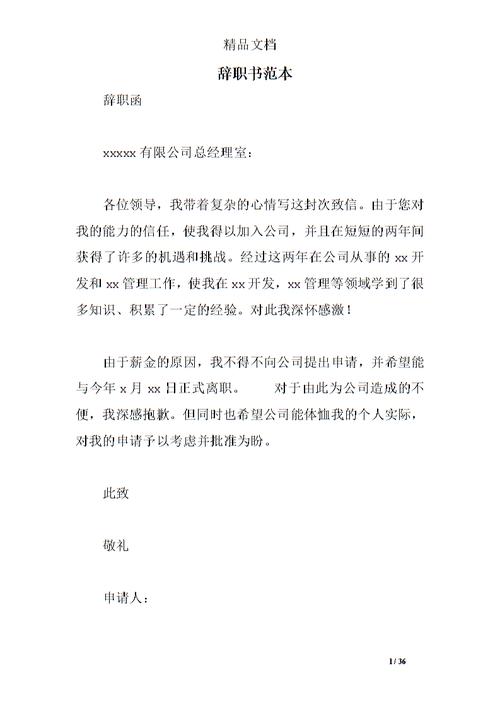 精品文档

辞职书范本

辞职函

xxxxx 有限公司总经理室：

各位领导，我带着复杂的心情写这封次致信。由于您对我的能力的信任，使我得以加入公司，并且在短短的两年间获得了许多的机遇和挑战。经过这两年在公司从事的 xx 开发和 xx 管理工作，使我在 xx 开发，xx 管理等领域学到了很多知识、积累了一定的经验。对此我深怀感激！

由于薪金的原因，我不得不向公司提出申请，并希望能与今年 x 月 xx 日正式离职。 对于由此为公司造成的不便，我深感抱歉。但同时也希望公司能体恤我的个人实际，对我的申请予以考虑并批准为盼。

此致

敬礼

申请人：

1 / 36